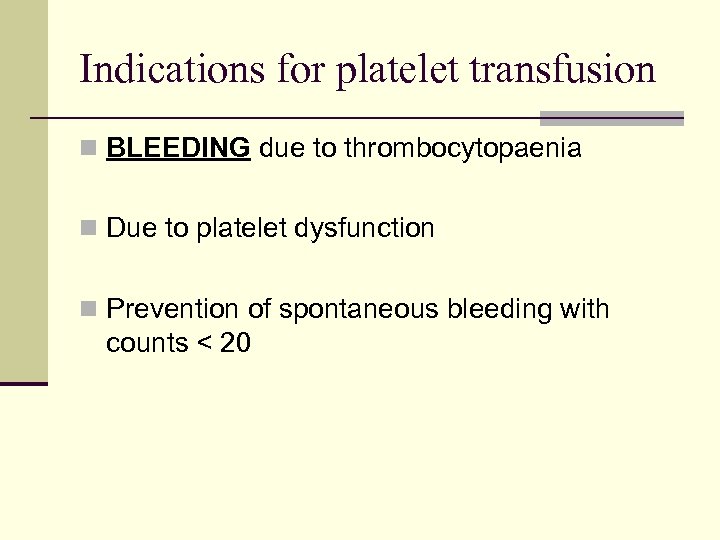 Indications for platelet transfusion

BLEEDING due to thrombocytopaenia

Due to platelet dysfunction

Prevention of spontaneous bleeding with counts < 20